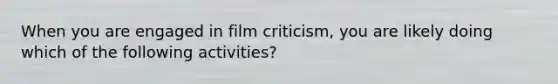 When you are engaged in film criticism, you are likely doing which of the following activities?